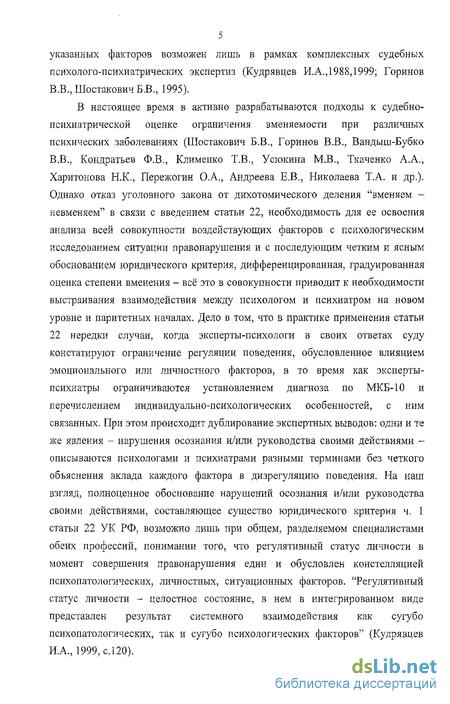 5

указанных факторов возможен лишь в рамках комплексных судебных психолого-психиатрических экспертиз (Кудрявцев И.А.,1988,1999; Горинов В.В., Шостакович Б.В., 1995).

В настоящее время в активно разрабатываются подходы к судебно-психиатрической оценке ограничения вменяемости при различных психических заболеваниях (Шостакович Б.В., Горинов В.В., Вандыш-Бубко В.В., Кондратьев Ф.В., Клименко Т.В., Усюкина М.В., Ткаченко А.А., Харитонова Н.К., Пережогин О.А., Андреева Е.В., Николаева Т.А. и др.). Однако отказ уголовного закона от дихотомического деления "вменяем – невменяем" в связи с введением статьи 22, необходимость для ее освоения анализа всей совокупности воздействующих факторов с психологическим исследованием ситуации правонарушения и с последующим четким и ясным обоснованием юридического критерия, дифференцированная, градуированная оценка степени вменения – всё это в совокупности приводит к необходимости выстраивания взаимодействия между психологом и психиатром на новом уровне и паритетных началах. Дело в том, что в практике применения статьи 22 нередки случаи, когда эксперты-психологи в своих ответах суду констатируют ограничение регуляции поведения, обусловленное влиянием эмоционального или личностного факторов, в то время как эксперты-психиатры ограничиваются установлением диагноза по МКБ-10 и перечислением индивидуально-психологических особенностей, с ним связанных. При этом происходит дублирование экспертных выводов: одни и те же явления – нарушения осознания и/или руководства своими действиями – описываются психологами и психиатрами разными терминами без четкого объяснения вклада каждого фактора в дизрегуляцию поведения. На наш взгляд, полноценное обоснование нарушений осознания и/или руководства своими действиями, составляющее существо юридического критерия ч. 1 статьи 22 УК РФ, возможно лишь при общем, разделяемом специалистами обеих профессий, понимании того, что регулятивный статус личности в момент совершения правонарушения един и обусловлен констелляцией психопатологических, личностных, ситуационных факторов. "Регулятивный статус личности – целостное состояние, в нем в интегрированном виде представлен результат системного взаимодействия как сугубо психопатологических, так и сугубо психологических факторов" (Кудрявцев И.А., 1999, с.120).

dsLib.net
библиотека диссертаций